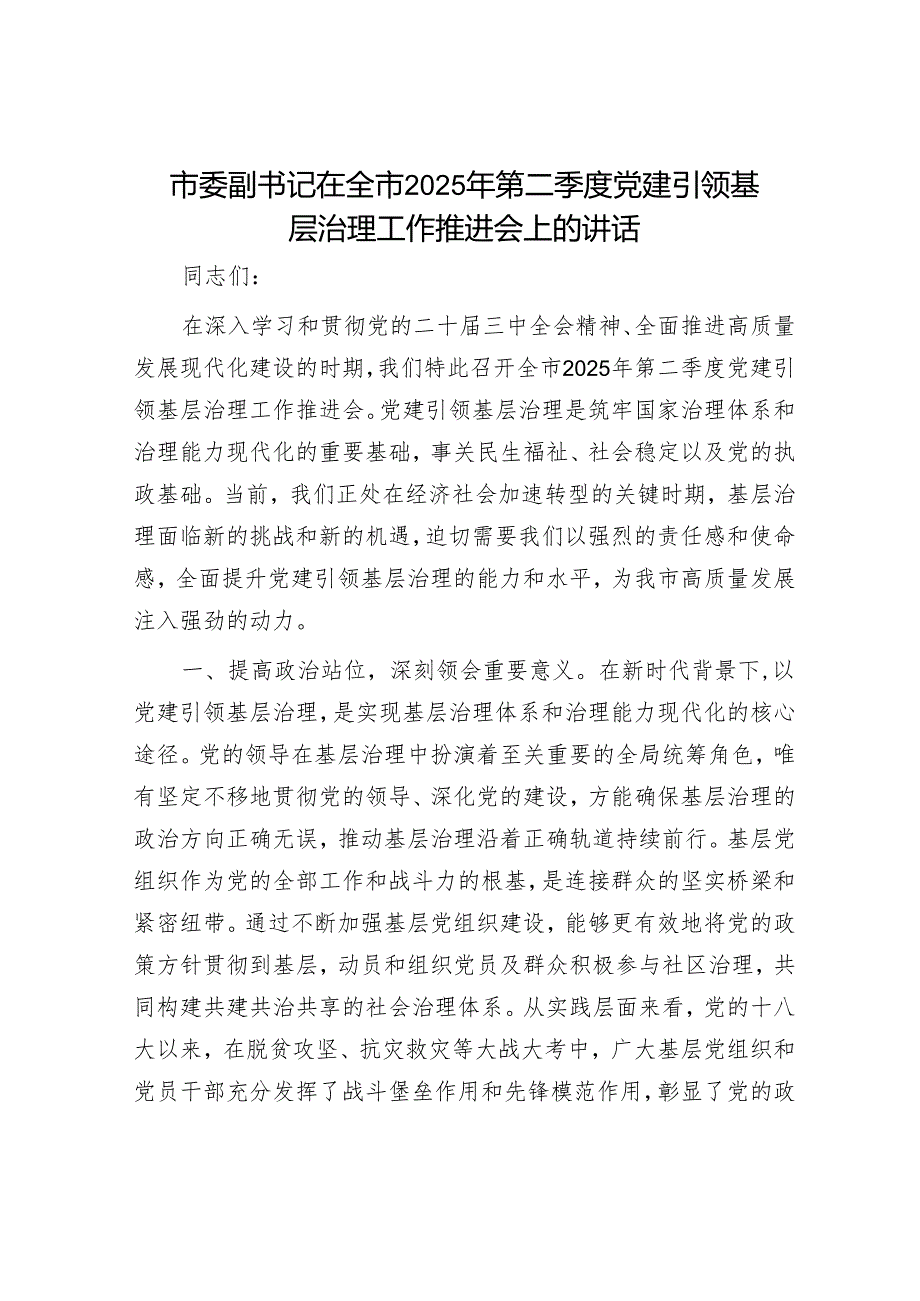 市委副书记在全市2025年第二季度党建引领基层治理工作推进会上的讲话

同志们：

在深入学习和贯彻党的二十届三中全会精神、全面推进高质量发展现代化建设的时期，我们特此召开全市2025年第二季度党建引领基层治理工作推进会。党建引领基层治理是筑牢国家治理体系和治理能力现代化的重要基础，事关民生福祉、社会稳定以及党的执政基础。当前，我们正处在经济社会加速转型的关键时期，基层治理面临新的挑战和新的机遇，迫切需要我们以强烈的责任感和使命感，全面提升党建引领基层治理的能力和水平，为我市高质量发展注入强劲的动力。

一、提高政治站位，深刻领会重要意义。在新时代背景下，以党建引领基层治理，是实现基层治理体系和治理能力现代化的核心途径。党的领导在基层治理中扮演着至关重要的全局统筹角色，唯有坚定不移地贯彻党的领导、深化党的建设，方能确保基层治理的政治方向正确无误，推动基层治理沿着正确轨道持续前行。基层党组织作为党的全部工作和战斗力的根基，是连接群众的坚实桥梁和紧密纽带。通过不断加强基层党组织建设，能够更有效地将党的政策方针贯彻到基层，动员和组织党员及群众积极参与社区治理，共同构建共建共治共享的社会治理体系。从实践层面来看，党的十八大以来，在脱贫攻坚、抗灾救灾等大战大考中，广大基层党组织和党员干部充分发挥了战斗堡垒作用和先锋模范作用，彰显了党的政